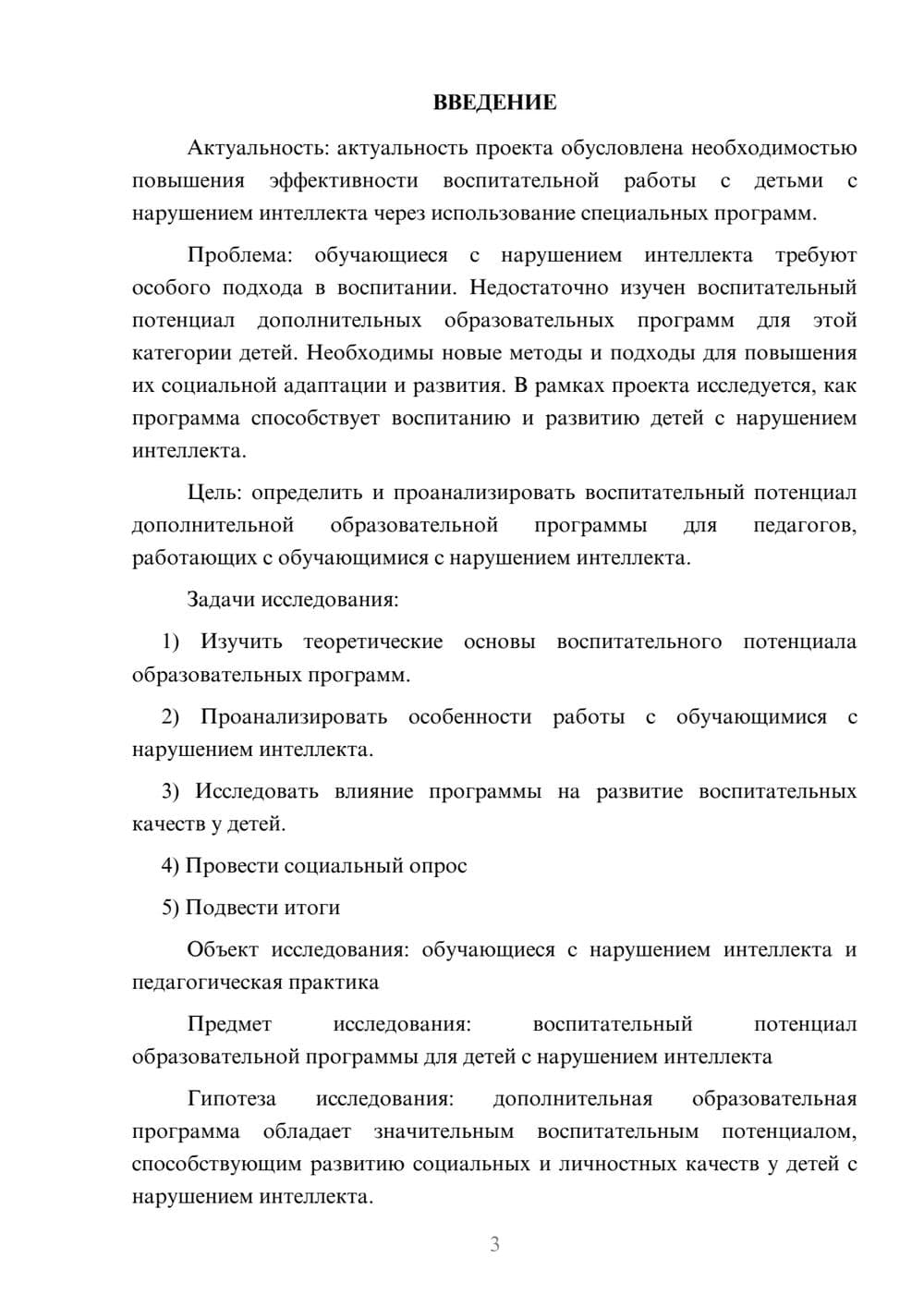 ВВЕДЕНИЕ

Актуальность: актуальность проекта обусловлена необходимостью повышения эффективности воспитательной работы с детьми с нарушением интеллекта через использование специальных программ.

Проблема: обучающиеся с нарушением интеллекта требуют особого подхода в воспитании. Недостаточно изучен воспитательный потенциал дополнительных образовательных программ для этой категории детей. Необходимы новые методы и подходы для повышения их социальной адаптации и развития. В рамках проекта исследуется, как программа способствует воспитанию и развитию детей с нарушением интеллекта.

Цель: определить и проанализировать воспитательный потенциал дополнительной образовательной программы для педагогов, работающих с обучающимися с нарушением интеллекта.

Задачи исследования:

1) Изучить теоретические основы воспитательного потенциала образовательных программ.

2) Проанализировать особенности работы с обучающимися с нарушением интеллекта.

3) Исследовать влияние программы на развитие воспитательных качеств у детей.

4) Провести социальный опрос

5) Подвести итоги

Объект исследования: обучающиеся с нарушением интеллекта и педагогическая практика

Предмет исследования: воспитательный потенциал образовательной программы для детей с нарушением интеллекта

Гипотеза исследования: дополнительная образовательная программа обладает значительным воспитательным потенциалом, способствующим развитию социальных и личностных качеств у детей с нарушением интеллекта.

3